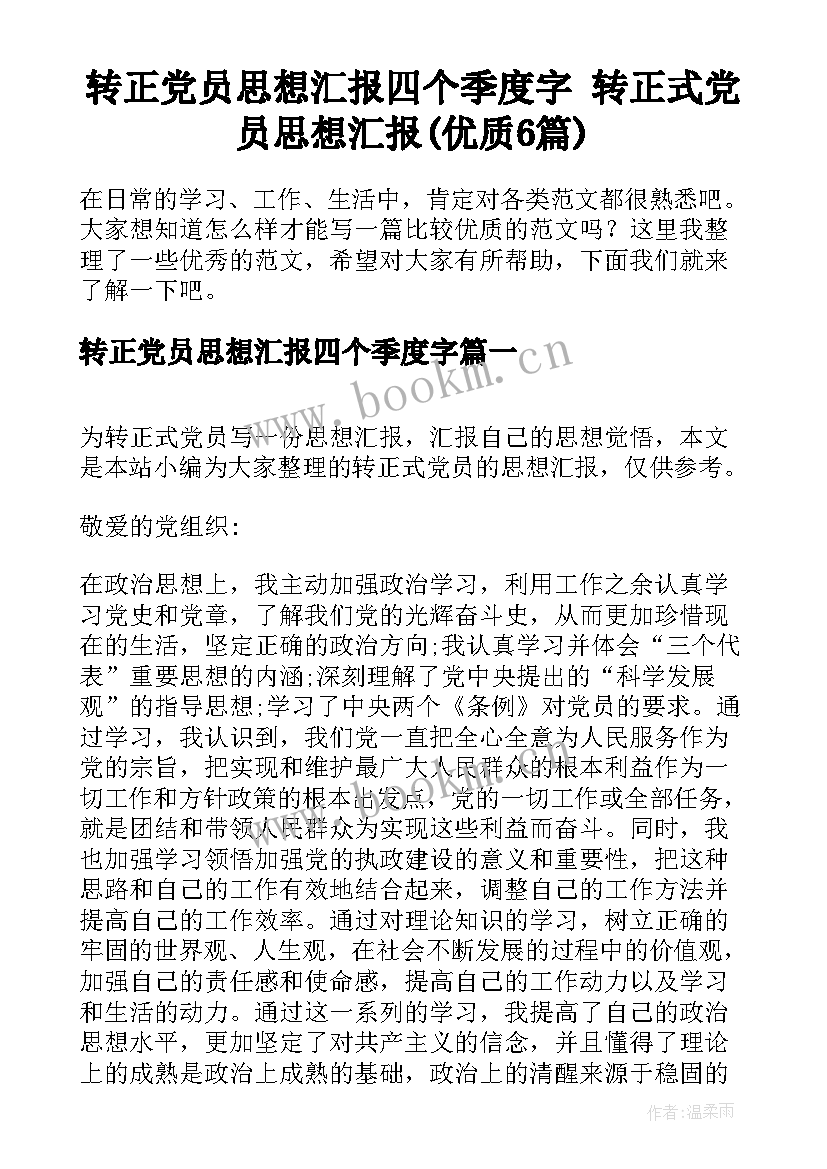 转正党员思想汇报四个季度字 转正式党员思想汇报(优质6篇)

在日常的学习、工作、生活中，肯定对各类范文都很熟悉吧。大家想知道怎么样才能写一篇比较优质的范文吗？这里我整理了一些优秀的范文，希望对大家有所帮助，下面我们就来了解一下吧。

转正党员思想汇报四个季度字篇一

www.bookm.cn

为转正式党员写一份思想汇报，汇报自己的思想觉悟，本文是本站小编为大家整理的转正式党员的思想汇报，仅供参考。

敬爱的党组织:

在政治思想上，我主动加强政治学习，利用工作之余认真学习党史和党章，了解我们党的光辉奋斗史，从而更加珍惜现在的生活，坚定正确的政治方向;我认真学习并体会“三个代表”重要思想的内涵;深刻理解了党中央提出的“科学发展观”的指导思想;学习了中央两个《条例》对党员的要求。通过学习，我认识到，我们党一直把全心全意为人民服务作为党的宗旨，把实现和维护最广大人民群众的根本利益作为一切工作和方针政策的根本出发点，党的一切工作或全部任务，就是团结和带领人民群众为实现这些利益而奋斗。同时，我也加强学习领悟加强党的执政建设的意义和重要性，把这种思路和自己的工作有效地结合起来，调整自己的工作方法并提高自己的工作效率。通过对理论知识的学习，树立正确的牢固的世界观、人生观，在社会不断发展的过程中的价值观，加强自己的责任感和使命感，提高自己的工作动力以及学习和生活的动力。通过这一系列的学习，我提高了自己的政治思想水平，更加坚定了对共产主义的信念，并且懂得了理论上的成熟是政治上成熟的基础，政治上的清醒来源于稳固的

作者:温柔雨